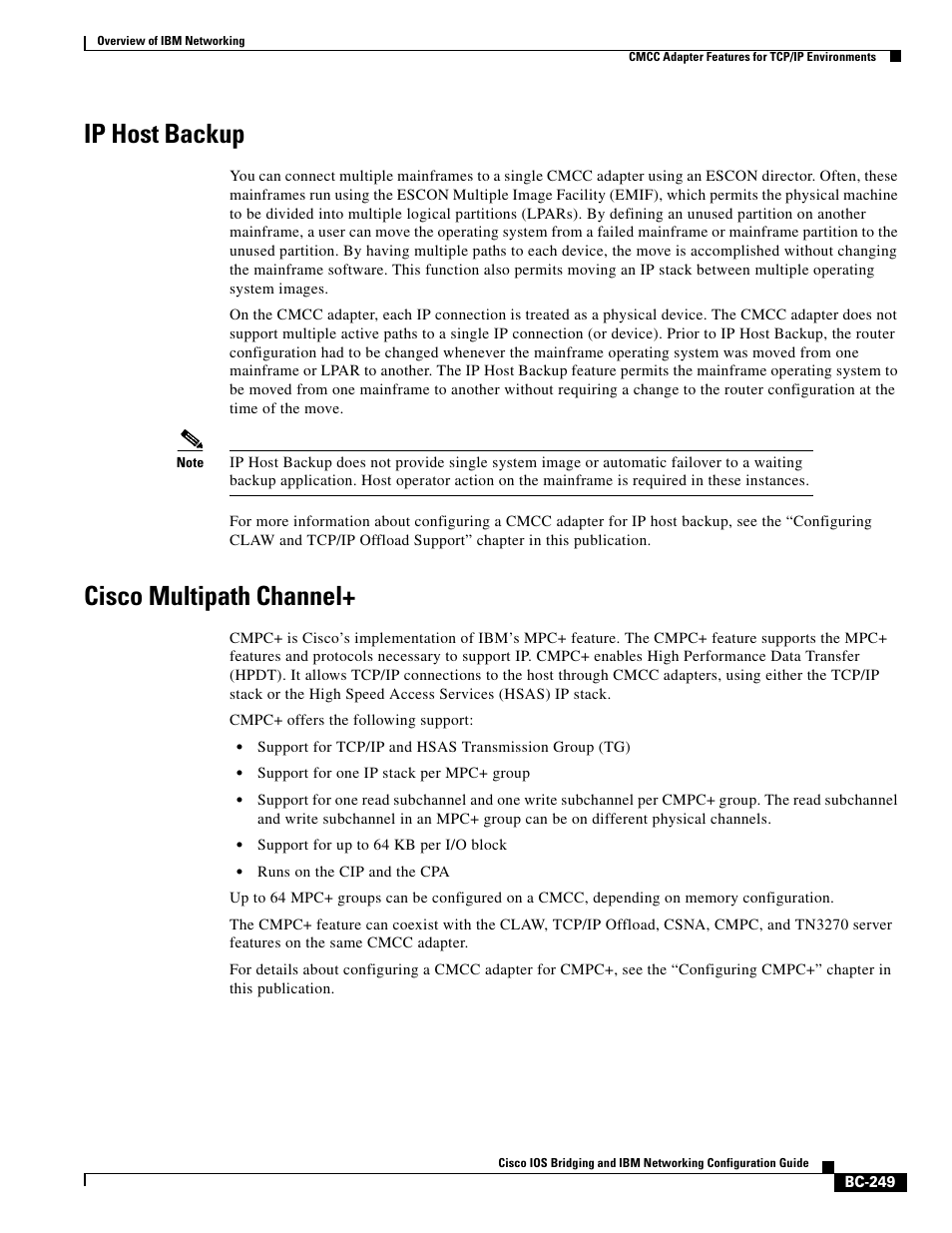 Overview of IBM Networking

CMCC Adapter Features for TCP/IP Environments

IP Host Backup

You can connect multiple mainframes to a single CMCC adapter using an ESCON director. Often, these mainframes run using the ESCON Multiple Image Facility (EMIF), which permits the physical machine to be divided into multiple logical partitions (LPARs). By defining an unused partition on another mainframe, a user can move the operating system from a failed mainframe or mainframe partition to the unused partition. By having multiple paths to each device, the move is accomplished without changing the mainframe software. This function also permits moving an IP stack between multiple operating system images.

On the CMCC adapter, each IP connection is treated as a physical device. The CMCC adapter does not support multiple active paths to a single IP connection (or device). Prior to IP Host Backup, the router configuration had to be changed whenever the mainframe operating system was moved from one mainframe or LPAR to another. The IP Host Backup feature permits the mainframe operating system to be moved from one mainframe to another without requiring a change to the router configuration at the time of the move.

Note IP Host Backup does not provide single system image or automatic failover to a waiting backup application. Host operator action on the mainframe is required in these instances.

For more information about configuring a CMCC adapter for IP host backup, see the “Configuring CLAW and TCP/IP Offload Support” chapter in this publication.

Cisco Multipath Channel+

CMPC+ is Cisco’s implementation of IBM’s MPC+ feature. The CMPC+ feature supports the MPC+ features and protocols necessary to support IP. CMPC+ enables High Performance Data Transfer (HPDT). It allows TCP/IP connections to the host through CMCC adapters, using either the TCP/IP stack or the High Speed Access Services (HSAS) IP stack.

CMPC+ offers the following support:

• Support for TCP/IP and HSAS Transmission Group (TG)

• Support for one IP stack per MPC+ group

• Support for one read subchannel and one write subchannel per CMPC+ group. The read subchannel and write subchannel in an MPC+ group can be on different physical channels.

• Support for up to 64 KB per I/O block

• Runs on the CIP and the CPA

Up to 64 MPC+ groups can be configured on a CMCC, depending on memory configuration.

The CMPC+ feature can coexist with the CLAW, TCP/IP Offload, CSNA, CMPC, and TN3270 server features on the same CMCC adapter.

For details about configuring a CMCC adapter for CMPC+, see the “Configuring CMPC+” chapter in this publication.

Cisco IOS Bridging and IBM Networking Configuration Guide

BC-249